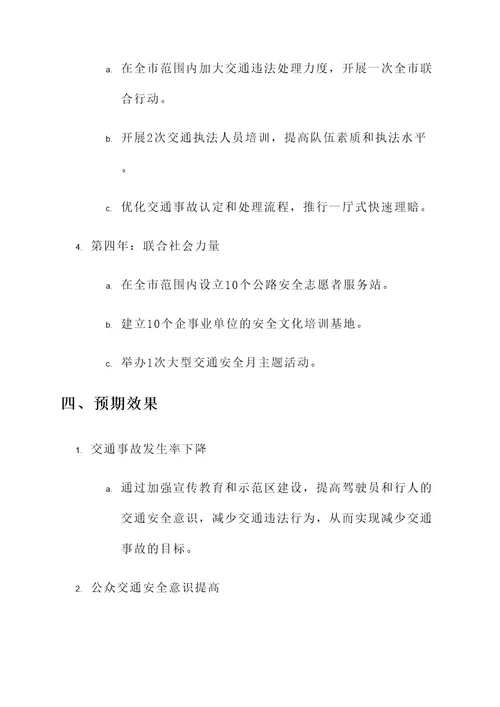 a. 在全市范围内加大交通违法处理力度，开展一次全市联合行动。

b. 开展2次交通执法人员培训，提高队伍素质和执法水平。

c. 优化交通事故认定和处理流程，推行一厅式快速理赔。

4. 第四年：联合社会力量

a. 在全市范围内设立10个公路安全志愿者服务站。

b. 建立10个企事业单位的安全文化培训基地。

c. 举办1次大型交通安全月主题活动。

四、预期效果

1. 交通事故发生率下降

a. 通过加强宣传教育和示范区建设，提高驾驶员和行人的交通安全意识，减少交通违法行为，从而实现减少交通事故的目标。

2. 公众交通安全意识提高